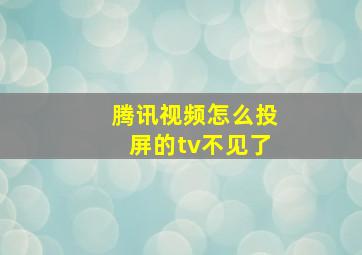 腾讯视频怎么投屏的tv不见了